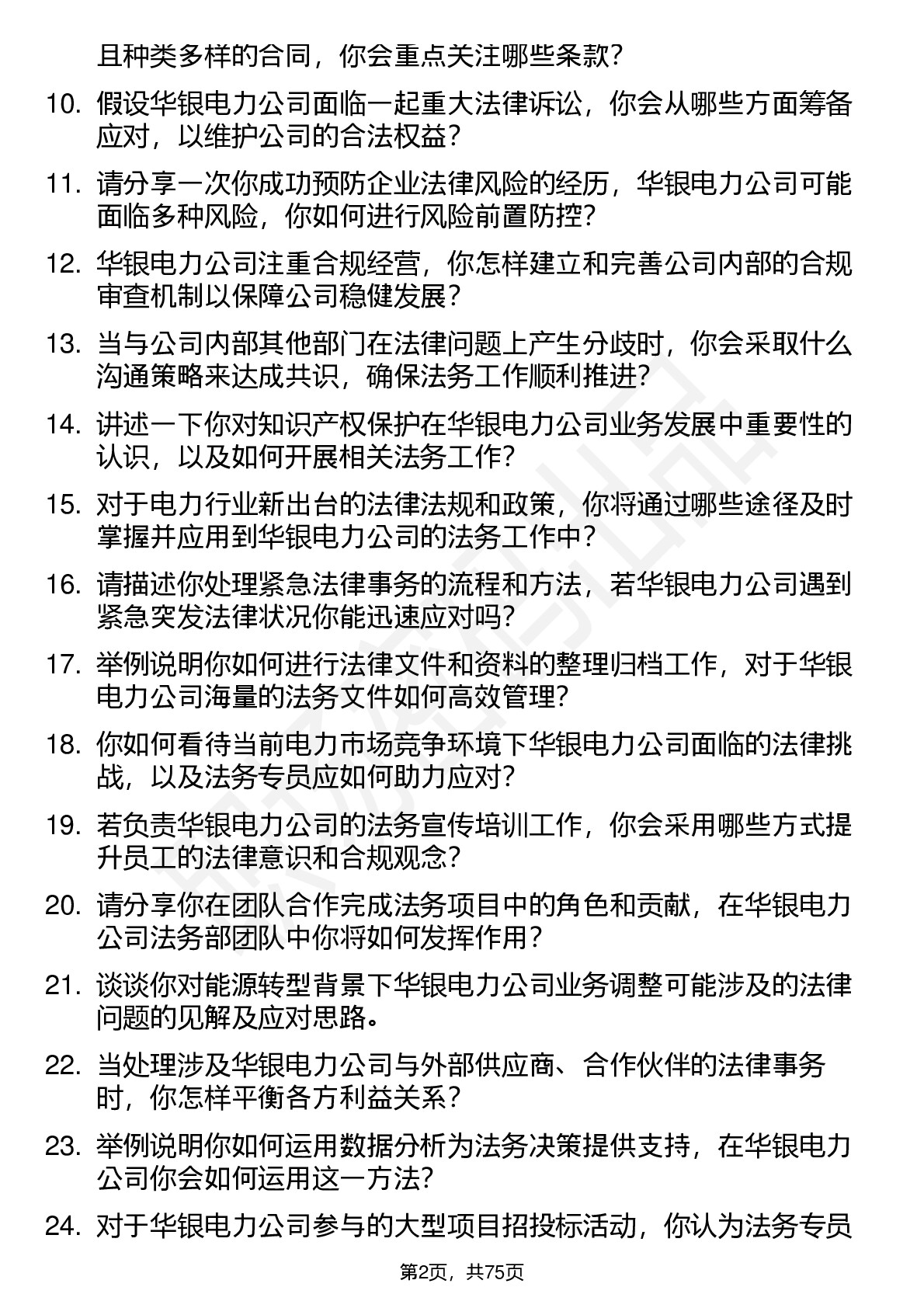 且种类多样的合同，你会重点关注哪些条款？

10. 假设华银电力公司面临一起重大法律诉讼，你会从哪些方面筹备应对，以维护公司的合法权益？

11. 请分享一次你成功预防企业法律风险的经历，华银电力公司可能面临多种风险，你如何进行风险前置防控？

12. 华银电力公司注重合规经营，你怎样建立和完善公司内部的合规审查机制以保障公司稳健发展？

13. 当与公司内部其他部门在法律问题上产生分歧时，你会采取什么沟通策略来达成共识，确保法务工作顺利推进？

14. 讲述一下你对知识产权保护在华银电力公司业务发展中重要性的认识，以及如何开展相关法务工作？

15. 对于电力行业新出台的法律法规和政策，你将通过哪些途径及时掌握并应用到华银电力公司的法务工作中？

16. 请描述你处理紧急法律事务的流程和方法，若华银电力公司遇到紧急突发法律状况你能迅速应对吗？

17. 举例说明你如何进行法律文件和资料的整理归档工作，对于华银电力公司海量的法务文件如何高效管理？

18. 你如何看待当前电力市场竞争环境下华银电力公司面临的法律挑战，以及法务专员应如何助力应对？

19. 若负责华银电力公司的法务宣传培训工作，你会采用哪些方式提升员工的法律意识和合规观念？

20. 请分享你在团队合作完成法务项目中的角色和贡献，在华银电力公司法务部团队中你将如何发挥作用？

21. 谈谈你对能源转型背景下华银电力公司业务调整可能涉及的法律问题的见解及应对思路。

22. 当处理涉及华银电力公司与外部供应商、合作伙伴的法律事务时，你怎样平衡各方利益关系？

23. 举例说明你如何运用数据分析为法务决策提供支持，在华银电力公司你会如何运用这一方法？

24. 对于华银电力公司参与的大型项目招投标活动，你认为法务专员

第2页，共75页